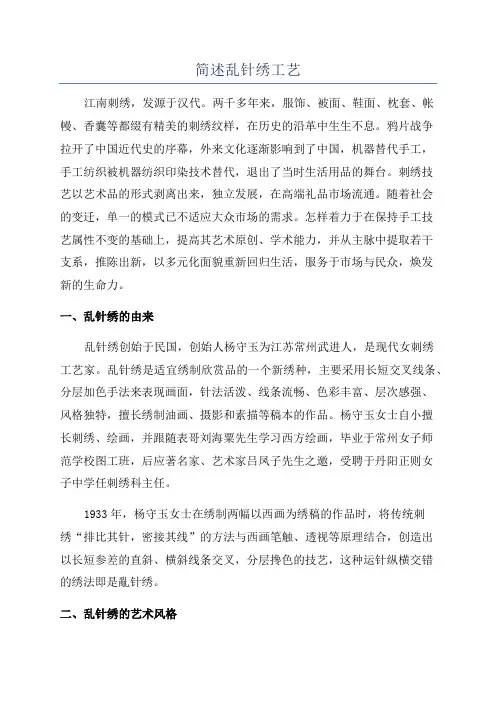 简述乱针绣工艺

江南刺绣，发源于汉代。两千多年来，服饰、被面、鞋面、枕套、帐幔、香囊等都缀有精美的刺绣纹样，在历史的沿革中生生不息。鸦片战争拉开了中国近代史的序幕，外来文化逐渐影响到了中国，机器替代手工，手工纺织被机器纺织印染技术替代，退出了当时生活用品的舞台。刺绣技艺以艺术品的形式剥离出来，独立发展，在高端礼品市场流通。随着社会的变迁，单一的模式已不适应大众市场的需求。怎样着力于在保持手工技艺属性不变的基础上，提高其艺术原创、学术能力，并从主脉中提取若干支系，推陈出新，以多元化面貌重新回归生活，服务于市场与民众，焕发新的生命力。

一、乱针绣的由来

乱针绣创始于民国，创始人杨守玉为江苏常州武进人，是现代女刺绣工艺家。乱针绣是适宜绣制欣赏品的一个新绣种，主要采用长短交叉线条、分层加色手法来表现画面，针法活泼、线条流畅、色彩丰富、层次感强、风格独特，擅长绣制油画、摄影和素描等稿本的作品。杨守玉女士自小擅长刺绣、绘画，并跟随表哥刘海粟先生学习西方绘画，毕业于常州女子师范学校图工班，后应著名家、艺术家吕凤子先生之邀，受聘于丹阳正则女子中学任刺绣科主任。

1933 年，杨守玉女士在绣制两幅以西画为绣稿的作品时，将传统刺绣“排比其针，密接其线”的方法与西画笔触、透视等原理结合，创造出以长短参差的直斜、横斜线条交叉，分层搀色的技艺，这种运针纵横交错的绣法即是亂针绣。

二、乱针绣的艺术风格